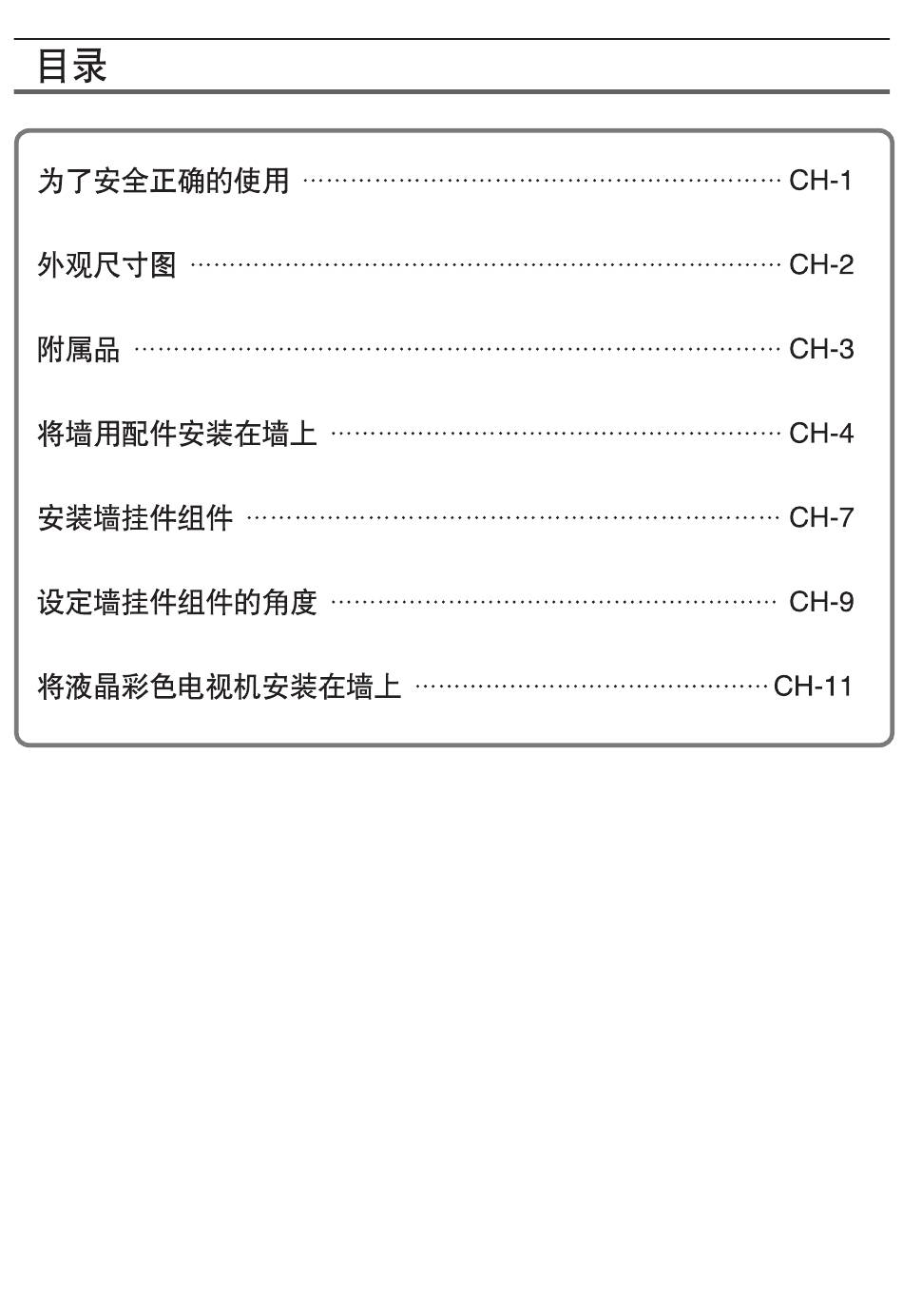 目录

为了安全正确的使用 CH-1

外观尺寸图 CH-2

附属品 CH-3

将墙用配件安装在墙上 CH-4

安装墙挂件组件 CH-7

设定墙挂件组件的角度 CH-9

将液晶彩色电视机安装在墙上 CH-11